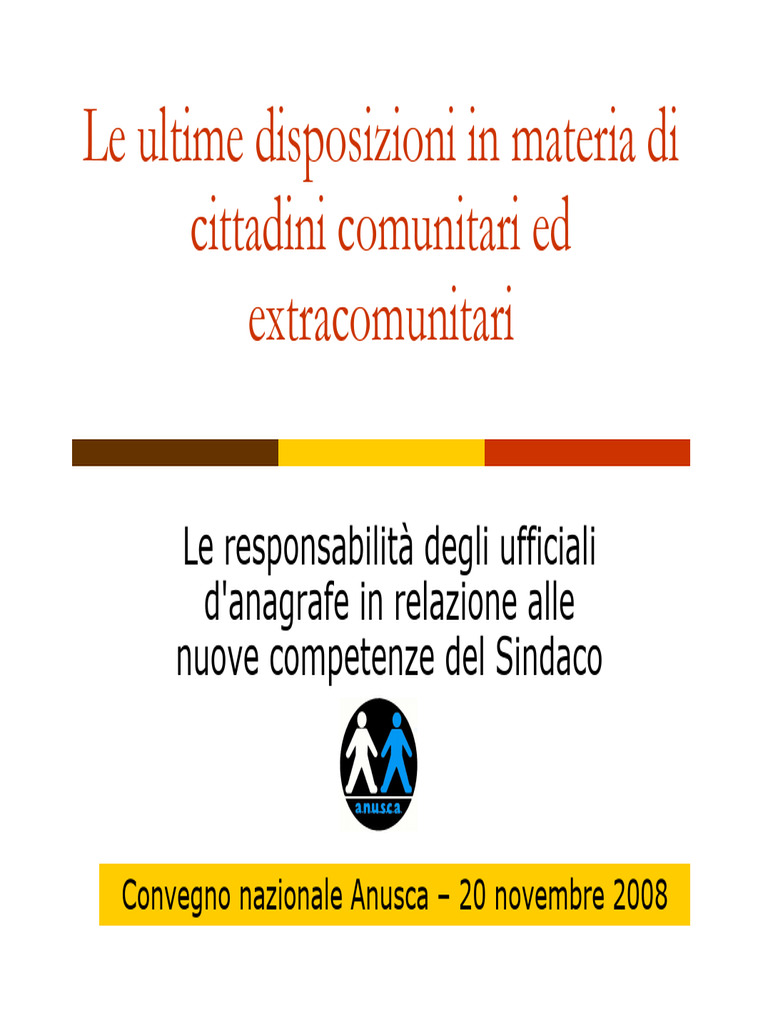 Le ultime disposizioni in materia di cittadini comunitari ed extracomunitari

Le responsabilità degli ufficiali d'anagrafe in relazione alle nuove competenze del Sindaco

anusca

Convegno nazionale Anusca – 20 novembre 2008